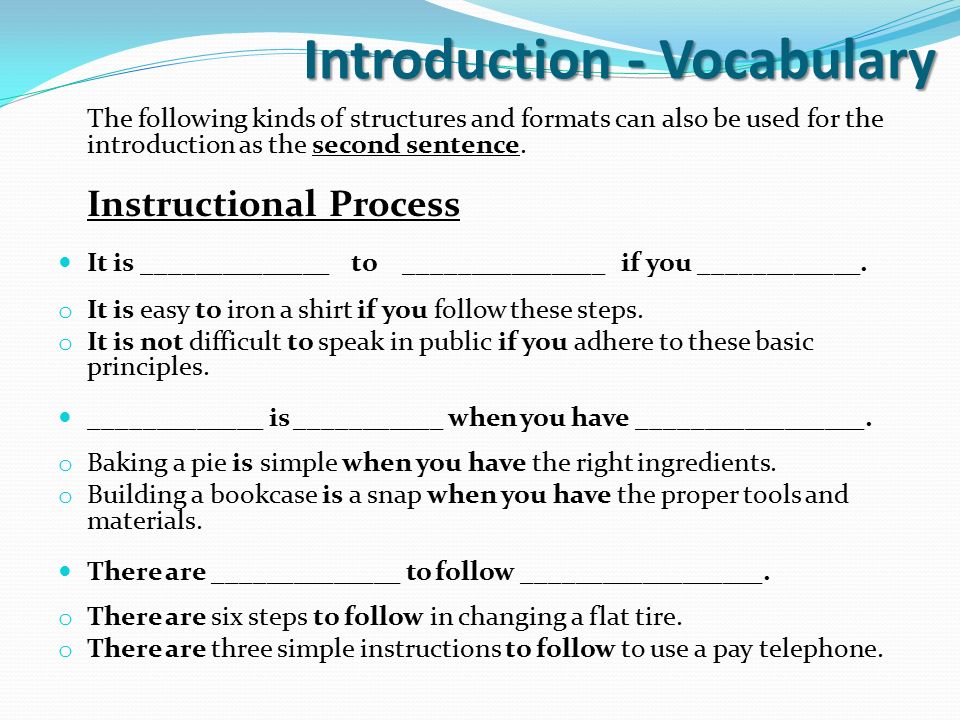 Introduction - Vocabulary

The following kinds of structures and formats can also be used for the introduction as the second sentence.

Instructional Process

It is ______________ to _______________ if you ____________.

It is easy to iron a shirt if you follow these steps.
It is not difficult to speak in public if you adhere to these basic principles.

_____________ is ___________ when you have _________________.

Baking a pie is simple when you have the right ingredients.
Building a bookcase is a snap when you have the proper tools and materials.

There are ______________ to follow __________________.

There are six steps to follow in changing a flat tire.
There are three simple instructions to follow to use a pay telephone.